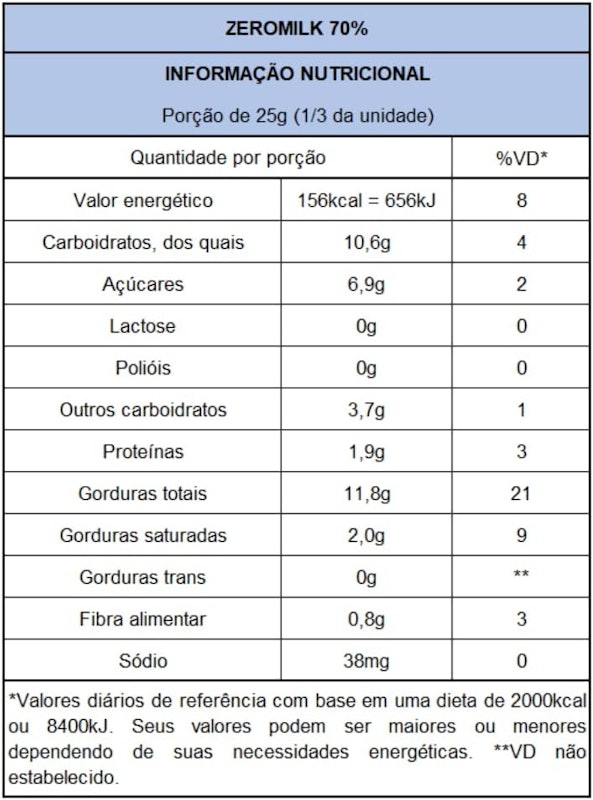 ZEROMILK 70%

INFORMAÇÃO NUTRICIONAL

Porção de 25g (1/3 da unidade)

| Quantidade por porção | | %VD* |
|---|---|---|
| Valor energético | 156kcal = 656kJ | 8 |
| Carboidratos, dos quais | 10,6g | 4 |
| Açúcares | 6,9g | 2 |
| Lactose | 0g | 0 |
| Polióis | 0g | 0 |
| Outros carboidratos | 3,7g | 1 |
| Proteínas | 1,9g | 3 |
| Gorduras totais | 11,8g | 21 |
| Gorduras saturadas | 2,0g | 9 |
| Gorduras trans | 0g | ** |
| Fibra alimentar | 0,8g | 3 |
| Sódio | 38mg | 0 |

*Valores diários de referência com base em uma dieta de 2000kcal ou 8400kJ. Seus valores podem ser maiores ou menores dependendo de suas necessidades energéticas. **VD não estabelecido.